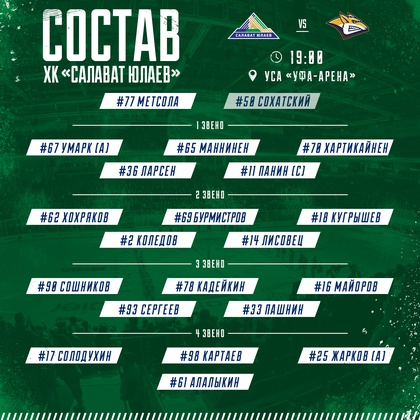 СОСТАВ
ХК «САЛАВАТ ЮЛАЕВ»

САЛАВАТ ЮЛАЕВ

VS

19:00
УСА «УФА-АРЕНА»

#77 МЕТСОЛА
#50 СОХАТСКИЙ

1 ЗВЕНО

#67 УМАРК (А)
#65 МАННИНЕН
#70 ХАРТИКАЙНЕН
#36 ЛАРСЕН
#11 ПАНИН (С)

2 ЗВЕНО

#62 ХОХРЯКОВ
#69 БУРМИСТРОВ
#18 КУГРЫШЕВ
#2 КОЛЕДОВ
#14 ЛИСОВЕЦ

3 ЗВЕНО

#90 СОШНИКОВ
#78 КАДЕЙКИН
#16 МАЙОРОВ
#93 СЕРГЕЕВ
#33 ПАШНИН

4 ЗВЕНО

#17 СОЛОДУХИН
#98 КАРТАЕВ
#25 ЖАРКОВ (А)
#61 АЛАЛЫКИН